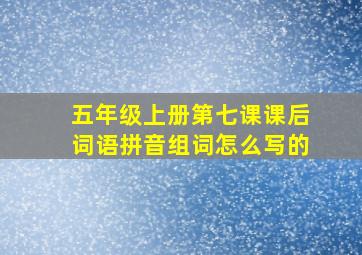 五年级上册第七课课后词语拼音组词怎么写的